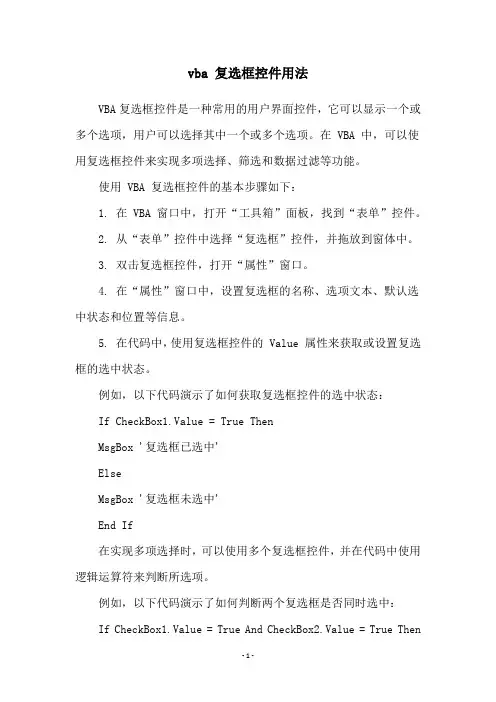 vba 复选框控件用法

VBA复选框控件是一种常用的用户界面控件，它可以显示一个或多个选项，用户可以选择其中一个或多个选项。在 VBA 中，可以使用复选框控件来实现多项选择、筛选和数据过滤等功能。

使用 VBA 复选框控件的基本步骤如下：

1. 在 VBA 窗口中，打开“工具箱”面板，找到“表单”控件。

2. 从“表单”控件中选择“复选框”控件，并拖放到窗体中。

3. 双击复选框控件，打开“属性”窗口。

4. 在“属性”窗口中，设置复选框的名称、选项文本、默认选中状态和位置等信息。

5. 在代码中，使用复选框控件的 Value 属性来获取或设置复选框的选中状态。

例如，以下代码演示了如何获取复选框控件的选中状态：

If CheckBox1.Value = True Then

MsgBox '复选框已选中'

Else

MsgBox '复选框未选中'

End If

在实现多项选择时，可以使用多个复选框控件，并在代码中使用逻辑运算符来判断所选项。

例如，以下代码演示了如何判断两个复选框是否同时选中：

If CheckBox1.Value = True And CheckBox2.Value = True Then

-1-